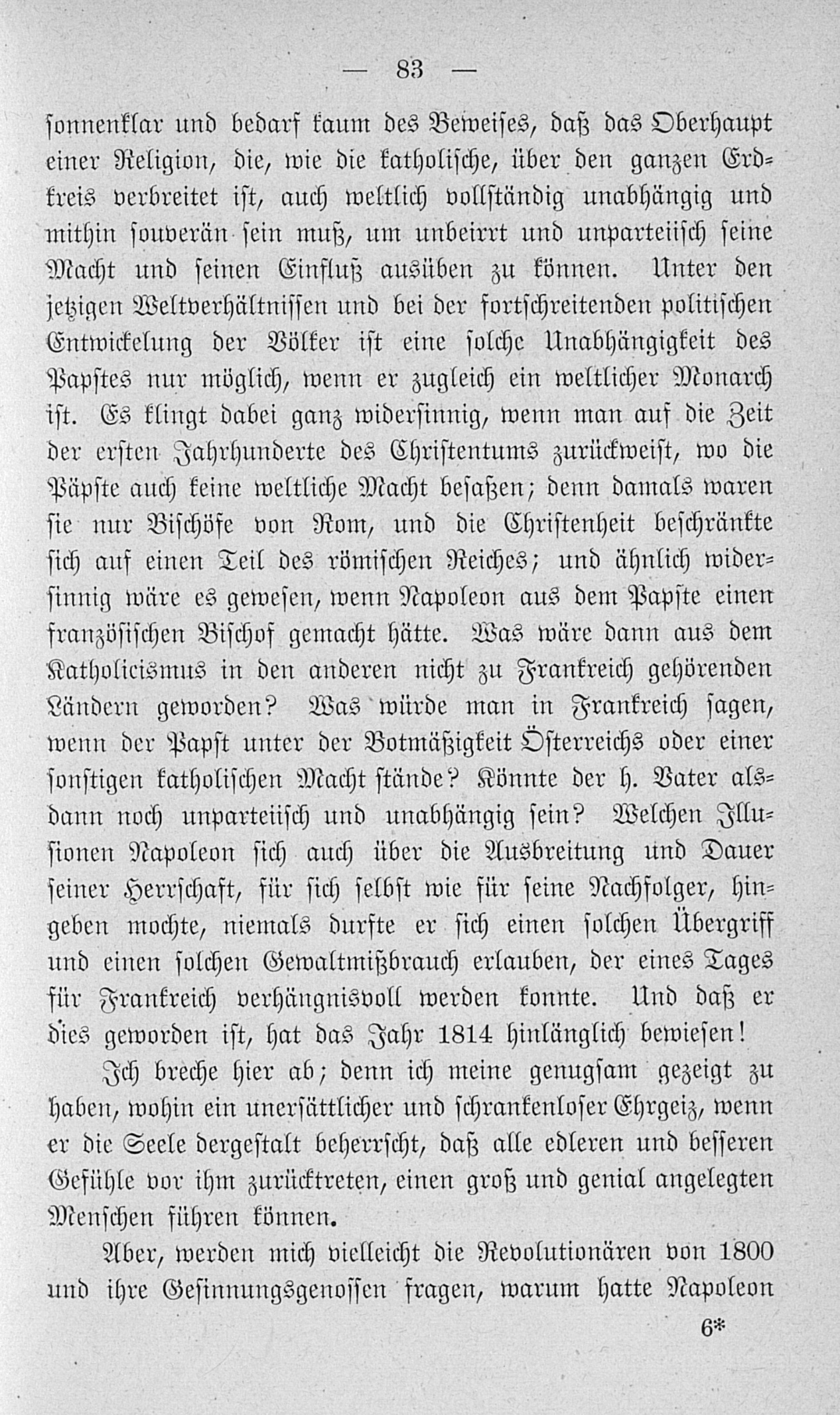 — 83 —

sonnenklar und bedarf kaum des Beweises, daß das Oberhaupt einer Religion, die, wie die katholische, über den ganzen Erdkreis verbreitet ist, auch weltlich vollständig unabhängig und mithin souverän sein muß, um unbeirrt und unparteiisch seine Macht und seinen Einfluß ausüben zu können. Unter den jetzigen Weltverhältnissen und bei der fortschreitenden politischen Entwickelung der Völker ist eine solche Unabhängigkeit des Papstes nur möglich, wenn er zugleich ein weltlicher Monarch ist. Es klingt dabei ganz widersinnig, wenn man auf die Zeit der ersten Jahrhunderte des Christentums zurückweist, wo die Päpste auch keine weltliche Macht besaßen; denn damals waren sie nur Bischöfe von Rom, und die Christenheit beschränkte sich auf einen Teil des römischen Reiches; und ähnlich widersinnig wäre es gewesen, wenn Napoleon aus dem Papste einen französischen Bischof gemacht hätte. Was wäre dann aus dem Katholicismus in den anderen nicht zu Frankreich gehörenden Ländern geworden? Was würde man in Frankreich sagen, wenn der Papst unter der Botmäßigkeit Österreichs oder einer sonstigen katholischen Macht stände? Könnte der h. Vater alsdann noch unparteiisch und unabhängig sein? Welchen Illusionen Napoleon sich auch über die Ausbreitung und Dauer seiner Herrschaft, für sich selbst wie für seine Nachfolger, hingeben mochte, niemals durfte er sich einen solchen Übergriff und einen solchen Gewaltmißbrauch erlauben, der eines Tages für Frankreich verhängnisvoll werden konnte. Und daß er dies geworden ist, hat das Jahr 1814 hinlänglich bewiesen!

Ich breche hier ab; denn ich meine genugsam gezeigt zu haben, wohin ein unersättlicher und schrankenloser Ehrgeiz, wenn er die Seele dergestalt beherrscht, daß alle edleren und besseren Gefühle vor ihm zurücktreten, einen groß und genial angelegten Menschen führen können.

Aber, werden mich vielleicht die Revolutionären von 1800 und ihre Gesinnungsgenossen fragen, warum hatte Napoleon

6*